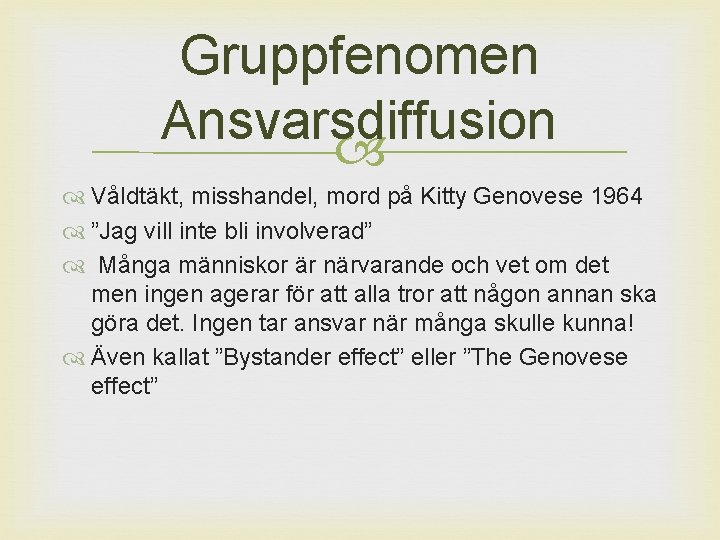 Gruppfenomen Ansvarsdiffusion

Våldtäkt, misshandel, mord på Kitty Genovese 1964

”Jag vill inte bli involverad”

Många människor är närvarande och vet om det men ingen agerar för att alla tror att någon annan ska göra det. Ingen tar ansvar när många skulle kunna!

Även kallat ”Bystander effect” eller ”The Genovese effect”